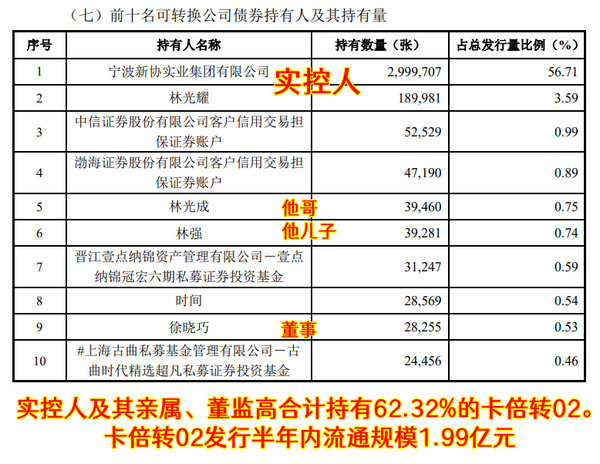 （七）前十名可转换公司债券持有人及其持有量

| 序号 | 持有人名称 | 持有数量（张） | 占总发行量比例（%） |
|---|---|---|---|
| 1 | 宁波新协实业集团有限公司 实控人 | 2,999,707 | 56.71 |
| 2 | 林光耀 | 189,981 | 3.59 |
| 3 | 中信证券股份有限公司客户信用交易担保证券账户 | 52,529 | 0.99 |
| 4 | 渤海证券股份有限公司客户信用交易担保证券账户 | 47,190 | 0.89 |
| 5 | 林光成 他哥 | 39,460 | 0.75 |
| 6 | 林强 他儿子 | 39,281 | 0.74 |
| 7 | 晋江壹点纳锦资产管理有限公司－壹点纳锦冠宏六期私募证券投资基金 | 31,247 | 0.59 |
| 8 | 时间 | 28,569 | 0.54 |
| 9 | 徐晓巧 董事 | 28,255 | 0.53 |
| 10 | #上海古曲私募基金管理有限公司－古曲时代精选超凡私募证券投资基金 | 24,456 | 0.46 |

实控人及其亲属、董监高合计持有62.32%的卡倍转02。
卡倍转02发行半年内流通规模1.99亿元